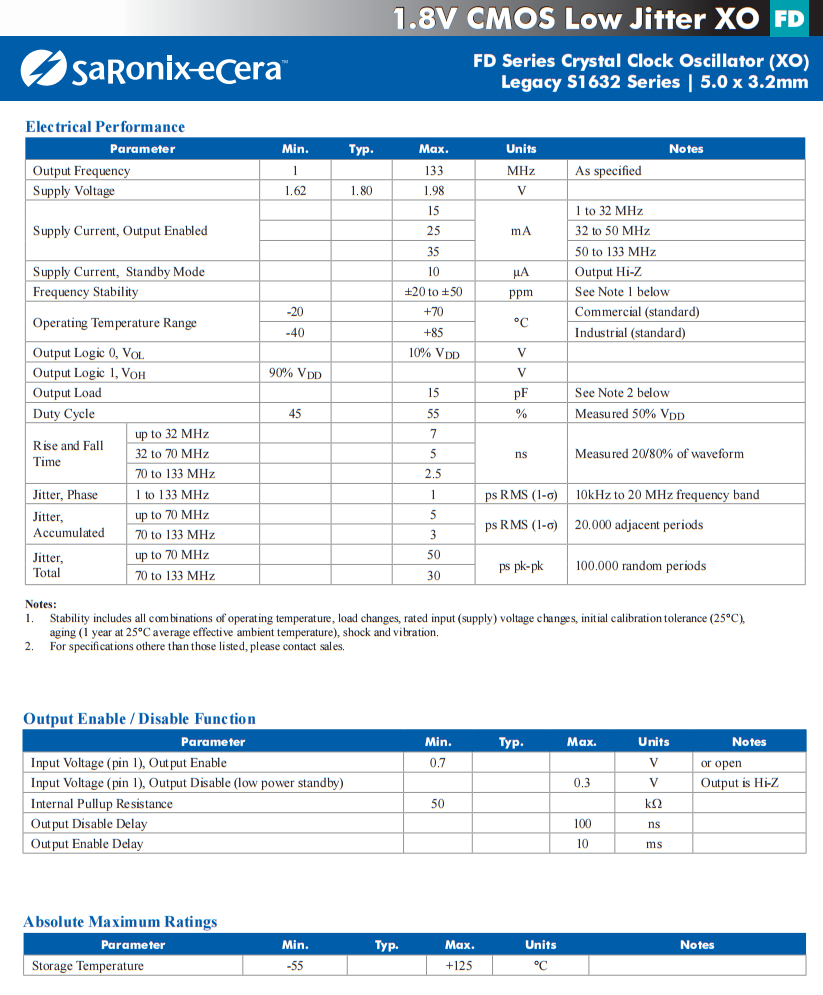 1.8V CMOS Low Jitter XO FD

SaRonix-eCera™

FD Series Crystal Clock Oscillator (XO)
Legacy S1632 Series | 5.0 x 3.2mm

Electrical Performance

| Parameter | | Min. | Typ. | Max. | Units | Notes |
|---|---|---|---|---|---|---|
| Output Frequency | | 1 | | 133 | MHz | As specified |
| Supply Voltage | | 1.62 | 1.80 | 1.98 | V | |
| Supply Current, Output Enabled | | | | 15 | mA | 1 to 32 MHz |
| | | | | 25 | | 32 to 50 MHz |
| | | | | 35 | | 50 to 133 MHz |
| Supply Current, Standby Mode | | | | 10 | µA | Output Hi-Z |
| Frequency Stability | | | | ±20 to ±50 | ppm | See Note 1 below |
| Operating Temperature Range | | -20 | | +70 | °C | Commercial (standard) |
| | | -40 | | +85 | | Industrial (standard) |
| Output Logic 0, $V_{OL}$ | | | | 10% $V_{DD}$ | V | |
| Output Logic 1, $V_{OH}$ | | 90% $V_{DD}$ | | | V | |
| Output Load | | | | 15 | pF | See Note 2 below |
| Duty Cycle | | 45 | | 55 | % | Measured 50% $V_{DD}$ |
| Rise and Fall Time | up to 32 MHz | | | 7 | ns | Measured 20/80% of waveform |
| | 32 to 70 MHz | | | 5 | | |
| | 70 to 133 MHz | | | 2.5 | | |
| Jitter, Phase | 1 to 133 MHz | | | 1 | ps RMS (1-σ) | 10kHz to 20 MHz frequency band |
| Jitter, Accumulated | up to 70 MHz | | | 5 | ps RMS (1-σ) | 20.000 adjacent periods |
| | 70 to 133 MHz | | | 3 | | |
| Jitter, Total | up to 70 MHz | | | 50 | ps pk-pk | 100.000 random periods |
| | 70 to 133 MHz | | | 30 | | |

Notes:
1. Stability includes all combinations of operating temperature, load changes, rated input (supply) voltage changes, initial calibration tolerance (25°C), aging (1 year at 25°C average effective ambient temperature), shock and vibration.
2. For specifications othere than those listed, please contact sales.

Output Enable / Disable Function

| Parameter | Min. | Typ. | Max. | Units | Notes |
|---|---|---|---|---|---|
| Input Voltage (pin 1), Output Enable | 0.7 | | | V | or open |
| Input Voltage (pin 1), Output Disable (low power standby) | | | 0.3 | V | Output is Hi-Z |
| Internal Pullup Resistance | 50 | | | kΩ | |
| Output Disable Delay | | | 100 | ns | |
| Output Enable Delay | | | 10 | ms | |

Absolute Maximum Ratings

| Parameter | Min. | Typ. | Max. | Units | Notes |
|---|---|---|---|---|---|
| Storage Temperature | -55 | | +125 | °C | |